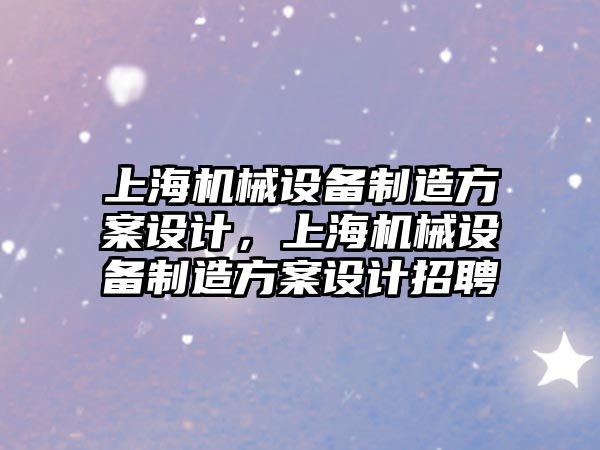 上海机械设备制造方案设计，上海机械设备制造方案设计招聘